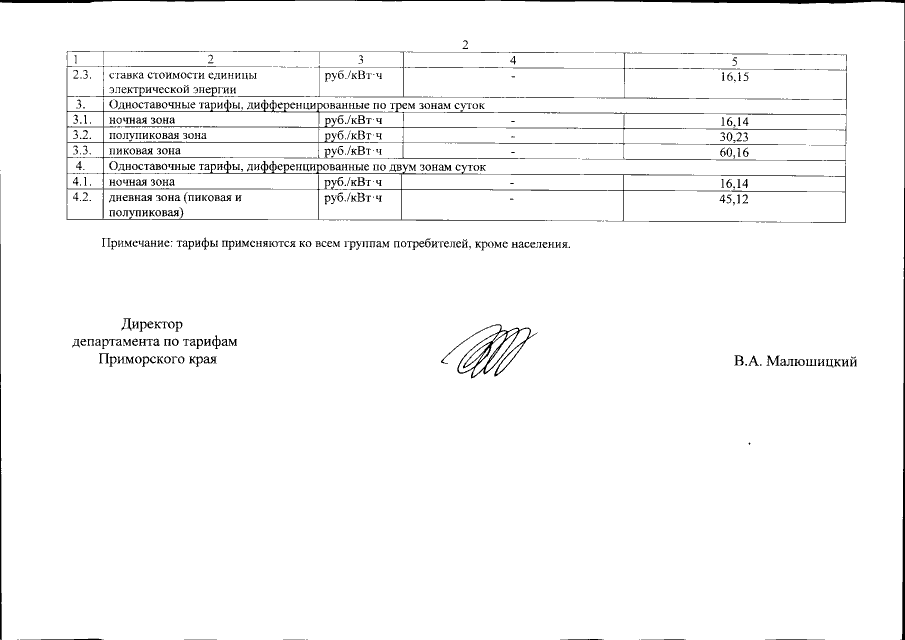 2

| 1 | 2 | 3 | 4 | 5 |
|---|---|---|---|---|
| 2.3. | ставка стоимости единицы электрической энергии | руб./кВт·ч | - | 16,15 |
| 3. | Одноставочные тарифы, дифференцированные по трем зонам суток | | | |
| 3.1. | ночная зона | руб./кВт·ч | - | 16,14 |
| 3.2. | полупиковая зона | руб./кВт·ч | - | 30,23 |
| 3.3. | пиковая зона | руб./кВт·ч | - | 60,16 |
| 4. | Одноставочные тарифы, дифференцированные по двум зонам суток | | | |
| 4.1. | ночная зона | руб./кВт·ч | - | 16,14 |
| 4.2. | дневная зона (пиковая и полупиковая) | руб./кВт·ч | - | 45,12 |

Примечание: тарифы применяются ко всем группам потребителей, кроме населения.

Директор
департамента по тарифам
Приморского края

В.А. Малюшицкий